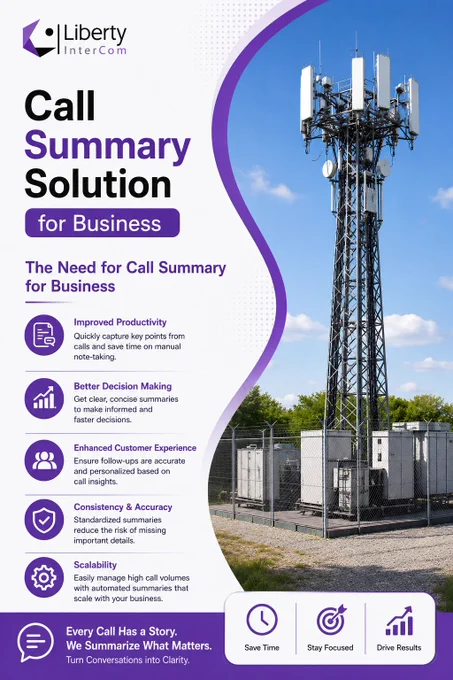 Liberty
InterCom

Call
Summary
Solution

for Business

The Need for Call Summary for Business

Improved Productivity
Quickly capture key points from calls and save time on manual note-taking.

Better Decision Making
Get clear, concise summaries to make informed and faster decisions.

Enhanced Customer Experience
Ensure follow-ups are accurate and personalized based on call insights.

Consistency & Accuracy
Standardized summaries reduce the risk of missing important details.

Scalability
Easily manage high call volumes with automated summaries that scale with your business.

Every Call Has a Story.
We Summarize What Matters.
Turn Conversations into Clarity.

Save Time
Stay Focused
Drive Results